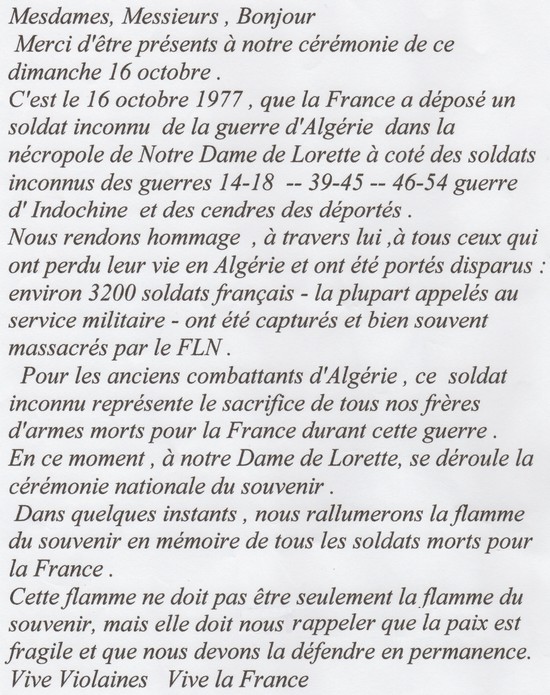 Mesdames, Messieurs , Bonjour
Merci d'être présents à notre cérémonie de ce dimanche 16 octobre .
C'est le 16 octobre 1977 , que la France a déposé un soldat inconnu de la guerre d'Algérie dans la nécropole de Notre Dame de Lorette à coté des soldats inconnus des guerres 14-18 -- 39-45 -- 46-54 guerre d' Indochine et des cendres des déportés .
Nous rendons hommage , à travers lui ,à tous ceux qui ont perdu leur vie en Algérie et ont été portés disparus : environ 3200 soldats français - la plupart appelés au service militaire - ont été capturés et bien souvent massacrés par le FLN .
Pour les anciens combattants d'Algérie , ce soldat inconnu représente le sacrifice de tous nos frères d'armes morts pour la France durant cette guerre .
En ce moment , à notre Dame de Lorette, se déroule la cérémonie nationale du souvenir .
Dans quelques instants , nous rallumerons la flamme du souvenir en mémoire de tous les soldats morts pour la France .
Cette flamme ne doit pas être seulement la flamme du souvenir, mais elle doit nous rappeler que la paix est fragile et que nous devons la défendre en permanence.
Vive Violaines Vive la France